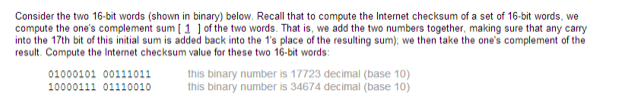 Consider the two 16-bit words (shown in binary) below. Recall that to compute the Internet checksum of a set of 16-bit words, we compute the one's complement sum [ 1 ] of the two words. That is, we add the two numbers together, making sure that any carry into the 17th bit of this initial sum is added back into the 1's place of the resulting sum); we then take the one's complement of the result. Compute the Internet checksum value for these two 16-bit words:

01000101 00111011 this binary number is 17723 decimal (base 10)
10000111 01110010 this binary number is 34674 decimal (base 10)